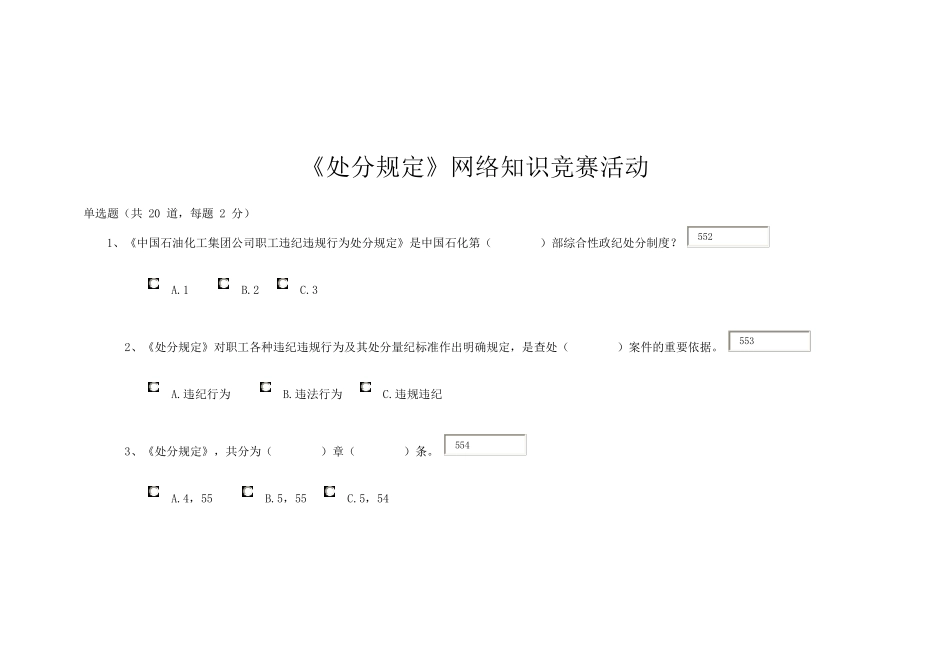 《处分规定》网络知识竞赛活动

单选题（共 20 道，每题 2 分）

1、《中国石油化工集团公司职工违纪违规行为处分规定》是中国石化第（　　　）部综合性政纪处分制度？ 552

A.1　B.2　C.3

2、《处分规定》对职工各种违纪违规行为及其处分量纪标准作出明确规定，是查处（　　　）案件的重要依据。 553

A.违纪行为　B.违法行为　C.违规违纪

3、《处分规定》，共分为（　　　）章（　　　）条。 554

A.4，55　B.5，55　C.5，54